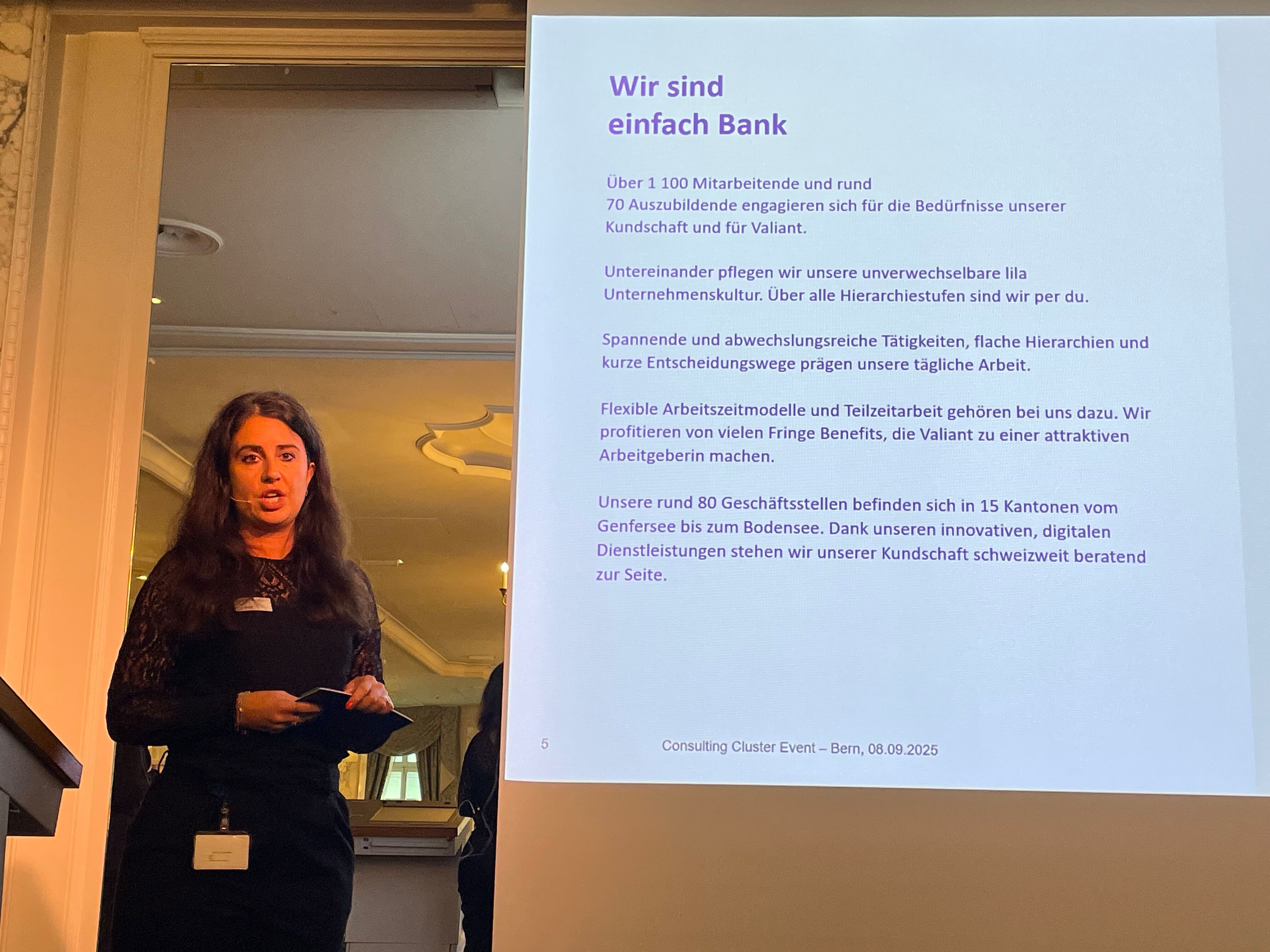 Wir sind
einfach Bank

Über 1 100 Mitarbeitende und rund 70 Auszubildende engagieren sich für die Bedürfnisse unserer Kundschaft und für Valiant.

Untereinander pflegen wir unsere unverwechselbare lila Unternehmenskultur. Über alle Hierarchiestufen sind wir per du.

Spannende und abwechslungsreiche Tätigkeiten, flache Hierarchien und kurze Entscheidungswege prägen unsere tägliche Arbeit.

Flexible Arbeitszeitmodelle und Teilzeitarbeit gehören bei uns dazu. Wir profitieren von vielen Fringe Benefits, die Valiant zu einer attraktiven Arbeitgeberin machen.

Unsere rund 80 Geschäftsstellen befinden sich in 15 Kantonen vom Genfersee bis zum Bodensee. Dank unseren innovativen, digitalen Dienstleistungen stehen wir unserer Kundschaft schweizweit beratend zur Seite.

5 Consulting Cluster Event – Bern, 08.09.2025